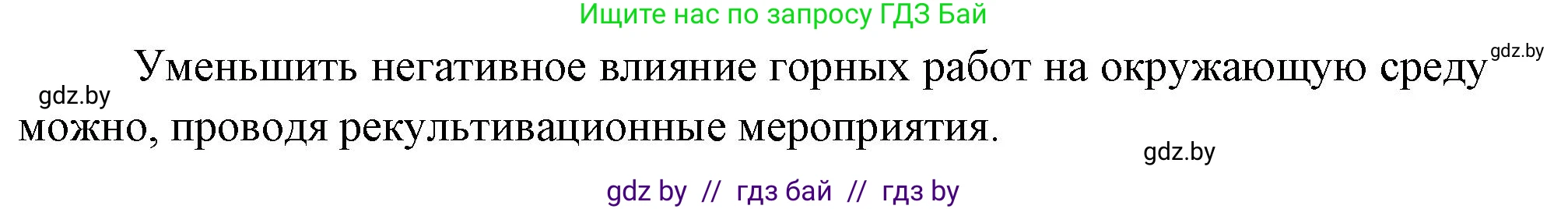 Ищите нас по запросу ГДЗ Бай

gdz.by

Уменьшить негативное влияние горных работ на окружающую среду можно, проводя рекультивационные мероприятия.

gdz.by

gdz.by

gdz by // гдз бай // гдз by